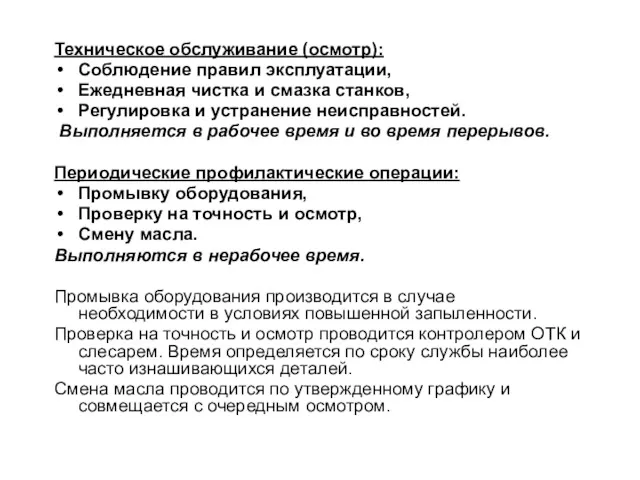 Техническое обслуживание (осмотр):
• Соблюдение правил эксплуатации,
• Ежедневная чистка и смазка станков,
• Регулировка и устранение неисправностей.
Выполняется в рабочее время и во время перерывов.

Периодические профилактические операции:
• Промывку оборудования,
• Проверку на точность и осмотр,
• Смену масла.
Выполняются в нерабочее время.

Промывка оборудования производится в случае необходимости в условиях повышенной запыленности.
Проверка на точность и осмотр проводится контролером ОТК и слесарем. Время определяется по сроку службы наиболее часто изнашивающихся деталей.
Смена масла проводится по утвержденному графику и совмещается с очередным осмотром.